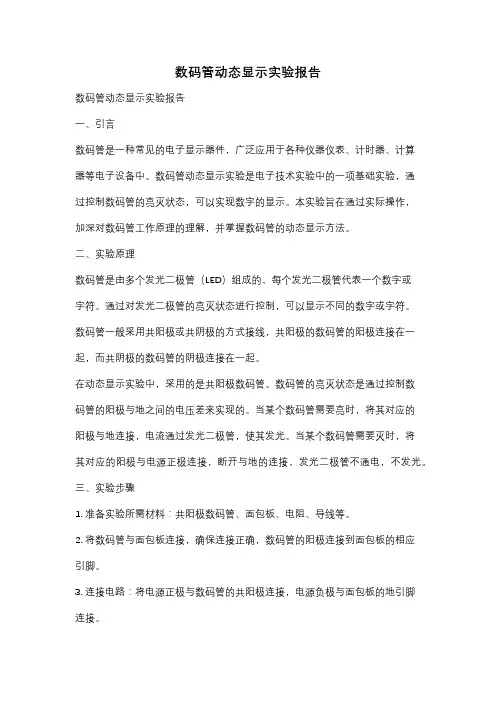 数码管动态显示实验报告

数码管动态显示实验报告

一、引言

数码管是一种常见的电子显示器件，广泛应用于各种仪器仪表、计时器、计算器等电子设备中。数码管动态显示实验是电子技术实验中的一项基础实验，通过控制数码管的亮灭状态，可以实现数字的显示。本实验旨在通过实际操作，加深对数码管工作原理的理解，并掌握数码管的动态显示方法。

二、实验原理

数码管是由多个发光二极管（LED）组成的，每个发光二极管代表一个数字或字符。通过对发光二极管的亮灭状态进行控制，可以显示不同的数字或字符。数码管一般采用共阳极或共阴极的方式接线，共阳极的数码管的阳极连接在一起，而共阴极的数码管的阴极连接在一起。

在动态显示实验中，采用的是共阳极数码管。数码管的亮灭状态是通过控制数码管的阳极与地之间的电压差来实现的。当某个数码管需要亮时，将其对应的阳极与地连接，电流通过发光二极管，使其发光。当某个数码管需要灭时，将其对应的阳极与电源正极连接，断开与地的连接，发光二极管不通电，不发光。

三、实验步骤

1. 准备实验所需材料：共阳极数码管、面包板、电阻、导线等。

2. 将数码管与面包板连接，确保连接正确，数码管的阳极连接到面包板的相应引脚。

3. 连接电路：将电源正极与数码管的共阳极连接，电源负极与面包板的地引脚连接。